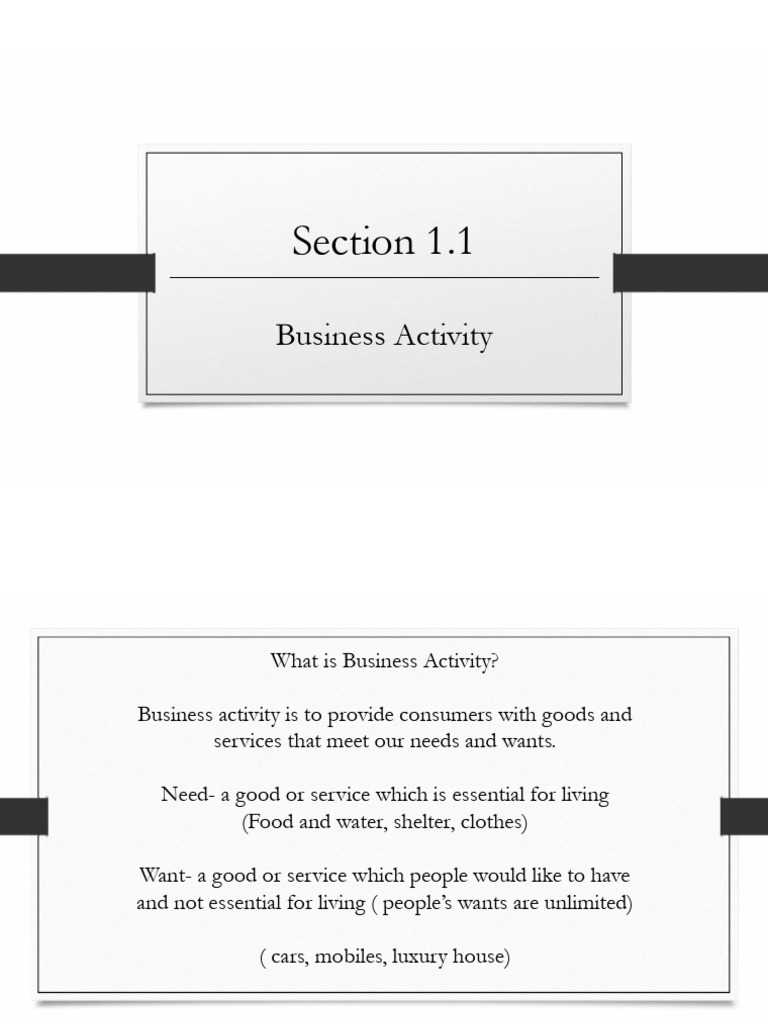 Section 1.1

Business Activity

What is Business Activity?

Business activity is to provide consumers with goods and services that meet our needs and wants.

Need- a good or service which is essential for living (Food and water, shelter, clothes)

Want- a good or service which people would like to have and not essential for living ( people's wants are unlimited)

( cars, mobiles, luxury house)